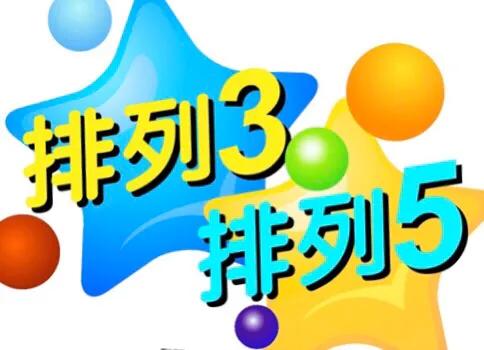 排列3
排列5